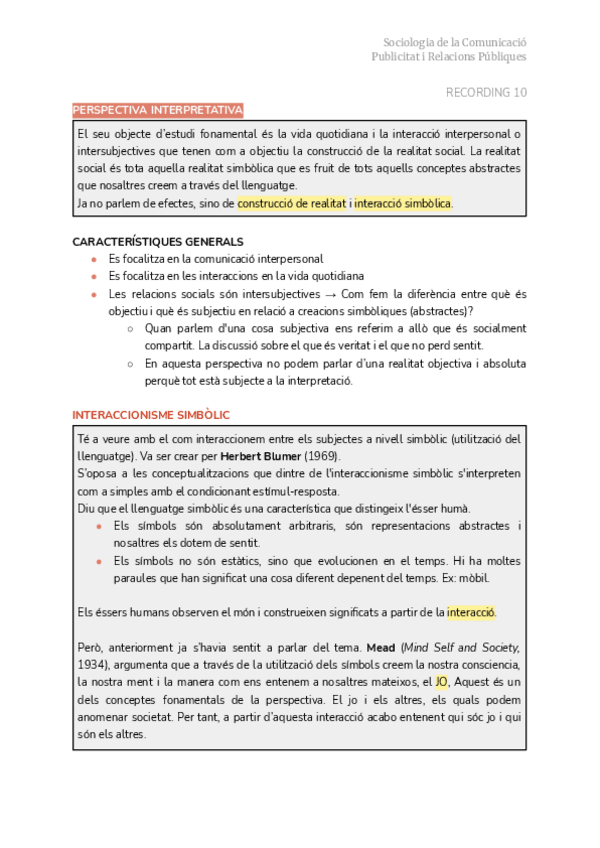 Sociologia de la Comunicació
Publicitat i Relacions Públiques

RECORDING 10

PERSPECTIVA INTERPRETATIVA

El seu objecte d'estudi fonamental és la vida quotidiana i la interacció interpersonal o intersubjectives que tenen com a objectiu la construcció de la realitat social. La realitat social és tota aquella realitat simbòlica que es fruit de tots aquells conceptes abstractes que nosaltres creem a través del llenguatge.
Ja no parlem de efectes, sino de construcció de realitat i interacció simbòlica.

CARACTERÍSTIQUES GENERALS
- Es focalitza en la comunicació interpersonal
- Es focalitza en les interaccions en la vida quotidiana
- Les relacions socials són intersubjectives → Com fem la diferència entre què és objectiu i què és subjectiu en relació a creacions simbòliques (abstractes)?
  - Quan parlem d'una cosa subjectiva ens referim a allò que és socialment compartit. La discussió sobre el que és veritat i el que no perd sentit.
  - En aquesta perspectiva no podem parlar d'una realitat objectiva i absoluta perquè tot està subjecte a la interpretació.

INTERACCIONISME SIMBÒLIC

Té a veure amb el com interaccionem entre els subjectes a nivell simbòlic (utilització del llenguatge). Va ser crear per Herbert Blumer (1969).
S'oposa a les conceptualitzacions que dintre de l'interaccionisme simbòlic s'interpreten com a simples amb el condicionant estímul-resposta.
Diu que el llenguatge simbòlic és una característica que distingeix l'ésser humà.
- Els símbols són absolutament arbitraris, són representacions abstractes i nosaltres els dotem de sentit.
- Els símbols no són estàtics, sino que evolucionen en el temps. Hi ha moltes paraules que han significat una cosa diferent depenent del temps. Ex: mòbil.

Els éssers humans observen el món i construeixen significats a partir de la interacció.

Però, anteriorment ja s'havia sentit a parlar del tema. Mead (Mind Self and Society, 1934), argumenta que a través de la utilització dels símbols creem la nostra consciencia, la nostra ment i la manera com ens entenem a nosaltres mateixos, el JO, Aquest és un dels conceptes fonamentals de la perspectiva. El jo i els altres, els quals podem anomenar societat. Per tant, a partir d'aquesta interacció acabo entenent qui sóc jo i qui són els altres.